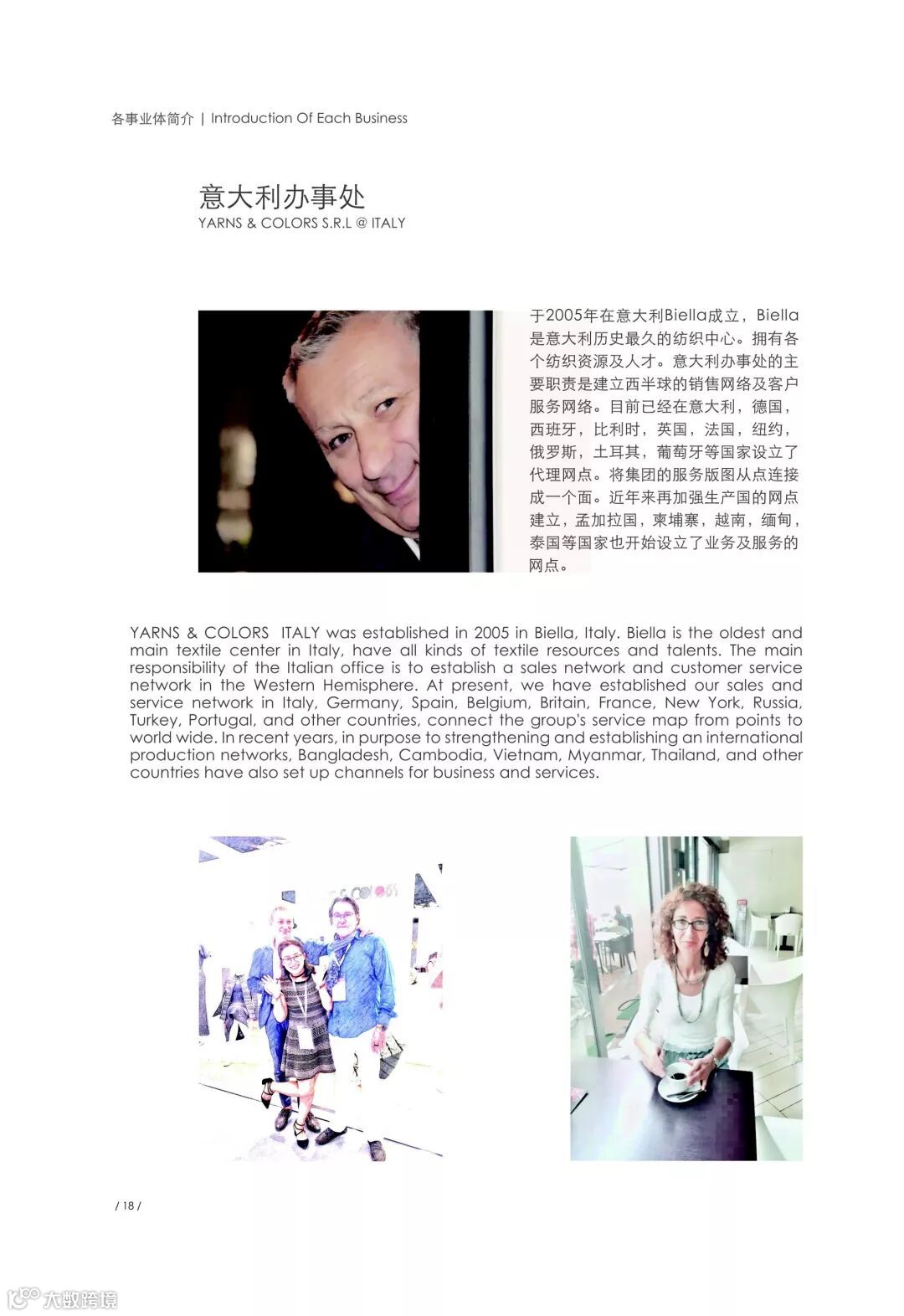 各事业体简介 | Introduction Of Each Business

意大利办事处
YARNS & COLORS S.R.L @ ITALY

于2005年在意大利Biella成立，Biella是意大利历史最久的纺织中心。拥有各个纺织资源及人才。意大利办事处的主要职责是建立西半球的销售网络及客户服务网络。目前已经在意大利，德国，西班牙，比利时，英国，法国，纽约，俄罗斯，土耳其，葡萄牙等国家设立了代理网点。将集团的服务版图从点连接成一个面。近年来再加强生产国的网点建立，孟加拉国，柬埔寨，越南，缅甸，泰国等国家也开始设立了业务及服务的网点。

YARNS & COLORS ITALY was established in 2005 in Biella, Italy. Biella is the oldest and main textile center in Italy, have all kinds of textile resources and talents. The main responsibility of the Italian office is to establish a sales network and customer service network in the Western Hemisphere. At present, we have established our sales and service network in Italy, Germany, Spain, Belgium, Britain, France, New York, Russia, Turkey, Portugal, and other countries, connect the group's service map from points to world wide. In recent years, in purpose to strengthening and establishing an international production networks, Bangladesh, Cambodia, Vietnam, Myanmar, Thailand, and other countries have also set up channels for business and services.

/ 18 /

大数跨境